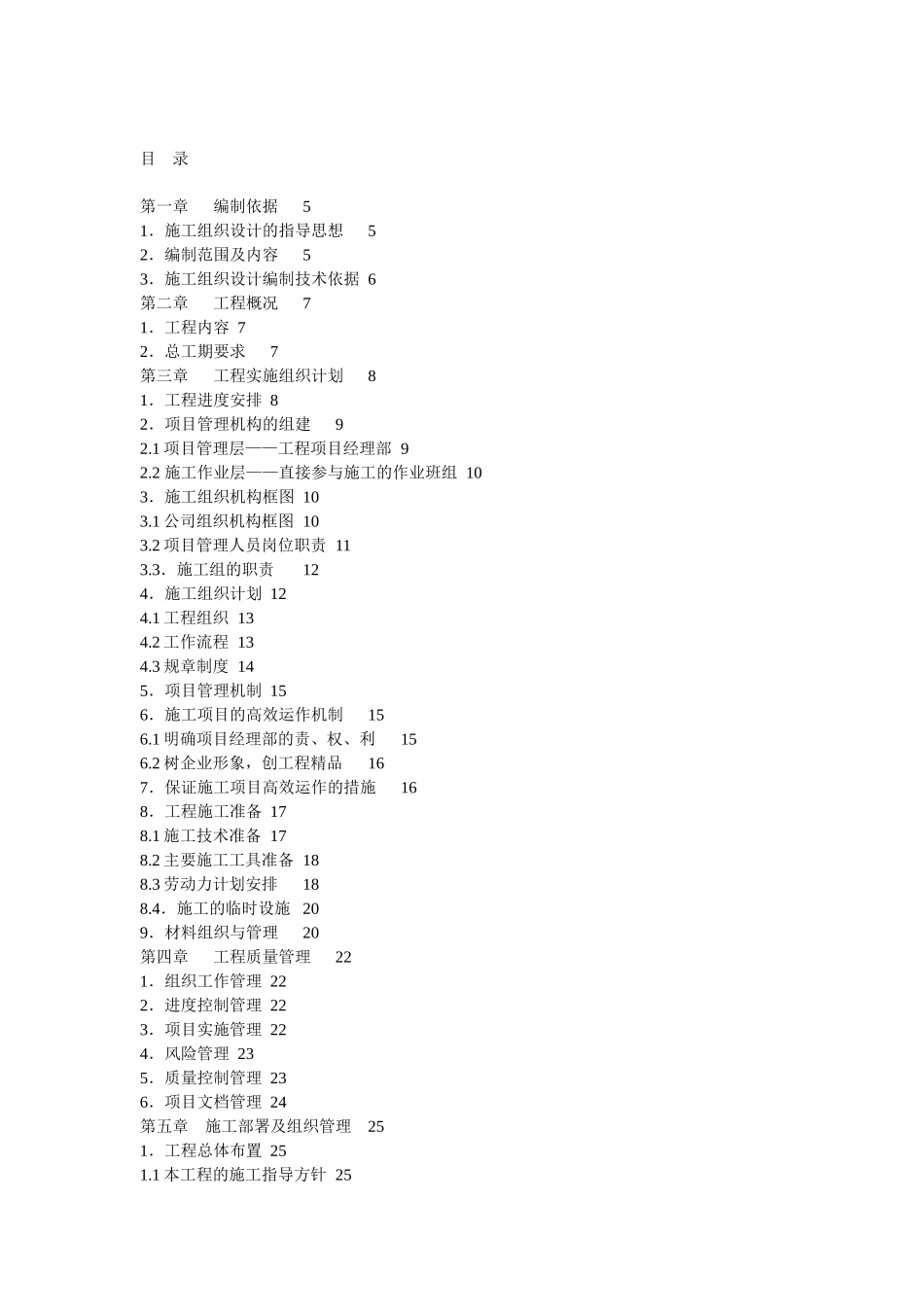 目 录

第一章 编制依据 5
1．施工组织设计的指导思想 5
2．编制范围及内容 5
3．施工组织设计编制技术依据 6
第二章 工程概况 7
1．工程内容 7
2．总工期要求 7
第三章 工程实施组织计划 8
1．工程进度安排 8
2．项目管理机构的组建 9
2.1 项目管理层——工程项目经理部 9
2.2 施工作业层——直接参与施工的作业班组 10
3．施工组织机构框图 10
3.1 公司组织机构框图 10
3.2 项目管理人员岗位职责 11
3.3．施工组的职责 12
4．施工组织计划 12
4.1 工程组织 13
4.2 工作流程 13
4.3 规章制度 14
5．项目管理机制 15
6．施工项目的高效运作机制 15
6.1 明确项目经理部的责、权、利 15
6.2 树企业形象，创工程精品 16
7．保证施工项目高效运作的措施 16
8．工程施工准备 17
8.1 施工技术准备 17
8.2 主要施工工具准备 18
8.3 劳动力计划安排 18
8.4．施工的临时设施 20
9．材料组织与管理 20
第四章 工程质量管理 22
1．组织工作管理 22
2．进度控制管理 22
3．项目实施管理 22
4．风险管理 23
5．质量控制管理 23
6．项目文档管理 24
第五章 施工部署及组织管理 25
1．工程总体布置 25
1.1 本工程的施工指导方针 25